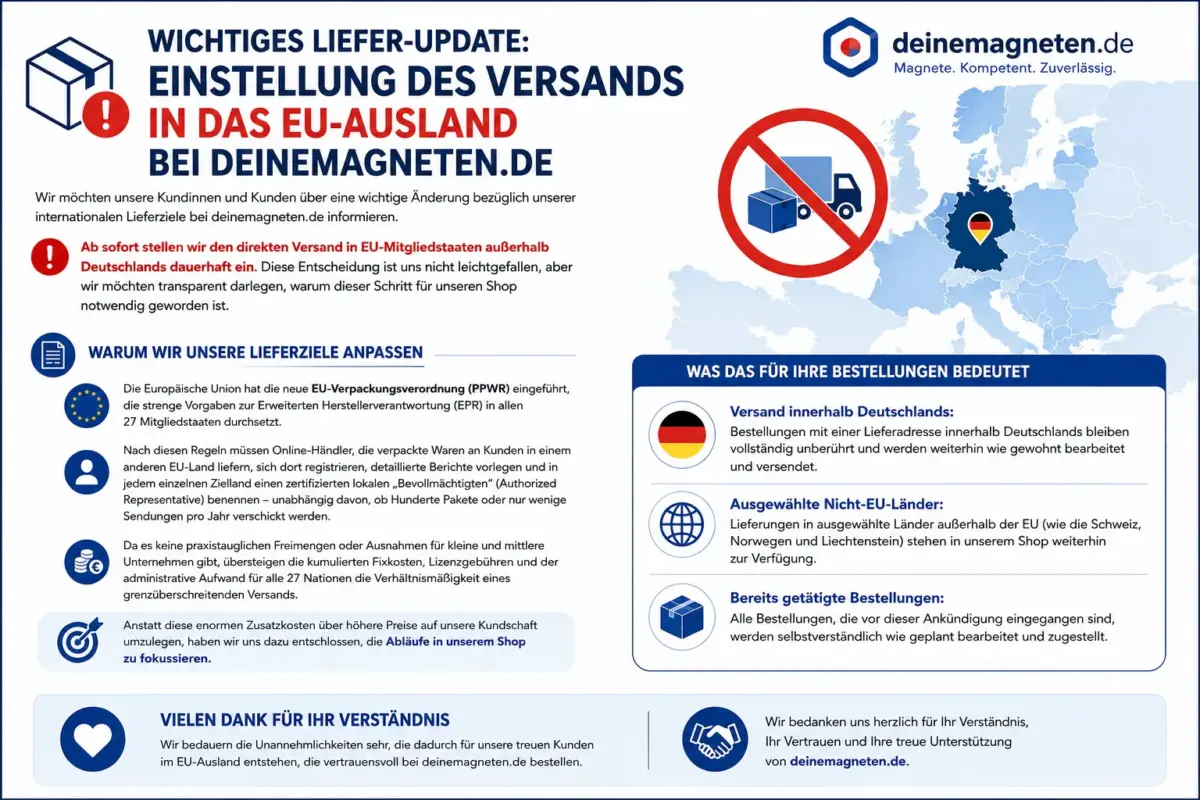 WICHTIGES LIEFER-UPDATE:
EINSTELLUNG DES VERSANDS
IN DAS EU-AUSLAND
BEI DEINEMAGNETEN.DE

deinemagneten.de
Magnete. Kompetent. Zuverlässig.

Wir möchten unsere Kundinnen und Kunden über eine wichtige Änderung bezüglich unserer internationalen Lieferziele bei deinemagneten.de informieren.

Ab sofort stellen wir den direkten Versand in EU-Mitgliedstaaten außerhalb Deutschlands dauerhaft ein. Diese Entscheidung ist uns nicht leichtgefallen, aber wir möchten transparent darlegen, warum dieser Schritt für unseren Shop notwendig geworden ist.

WARUM WIR UNSERE LIEFERZIELE ANPASSEN

Die Europäische Union hat die neue EU-Verpackungsverordnung (PPWR) eingeführt, die strenge Vorgaben zur Erweiterten Herstellerverantwortung (EPR) in allen 27 Mitgliedstaaten durchsetzt.

Nach diesen Regeln müssen Online-Händler, die verpackte Waren an Kunden in einem anderen EU-Land liefern, sich dort registrieren, detaillierte Berichte vorlegen und in jedem einzelnen Zielland einen zertifizierten lokalen „Bevollmächtigten" (Authorized Representative) benennen – unabhängig davon, ob Hunderte Pakete oder nur wenige Sendungen pro Jahr verschickt werden.

Da es keine praxistauglichen Freimengen oder Ausnahmen für kleine und mittlere Unternehmen gibt, übersteigen die kumulierten Fixkosten, Lizenzgebühren und der administrative Aufwand für alle 27 Nationen die Verhältnismäßigkeit eines grenzüberschreitenden Versands.

Anstatt diese enormen Zusatzkosten über höhere Preise auf unsere Kundschaft umzulegen, haben wir uns dazu entschlossen, die Abläufe in unserem Shop zu fokussieren.

WAS DAS FÜR IHRE BESTELLUNGEN BEDEUTET

Versand innerhalb Deutschlands:
Bestellungen mit einer Lieferadresse innerhalb Deutschlands bleiben vollständig unberührt und werden weiterhin wie gewohnt bearbeitet und versendet.

Ausgewählte Nicht-EU-Länder:
Lieferungen in ausgewählte Länder außerhalb der EU (wie die Schweiz, Norwegen und Liechtenstein) stehen in unserem Shop weiterhin zur Verfügung.

Bereits getätigte Bestellungen:
Alle Bestellungen, die vor dieser Ankündigung eingegangen sind, werden selbstverständlich wie geplant bearbeitet und zugestellt.

VIELEN DANK FÜR IHR VERSTÄNDNIS
Wir bedauern die Unannehmlichkeiten sehr, die dadurch für unsere treuen Kunden im EU-Ausland entstehen, die vertrauensvoll bei deinemagneten.de bestellen.

Wir bedanken uns herzlich für Ihr Verständnis, Ihr Vertrauen und Ihre treue Unterstützung von deinemagneten.de.